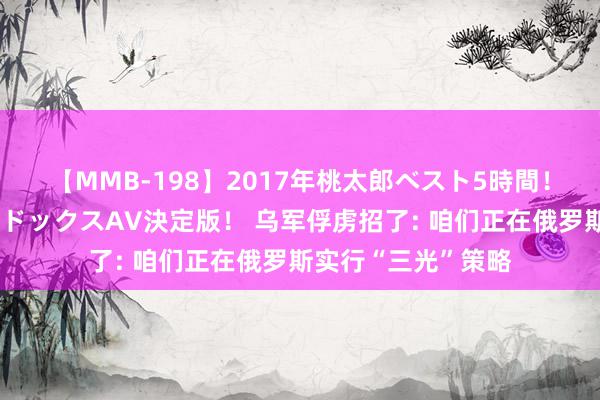 【MMB-198】2017年桃太郎ベスト5時間！
ドックスAV決定版！ 乌军俘虏招了: 咱们正在俄罗斯
了: 咱们正在俄罗斯实行“三光”策略